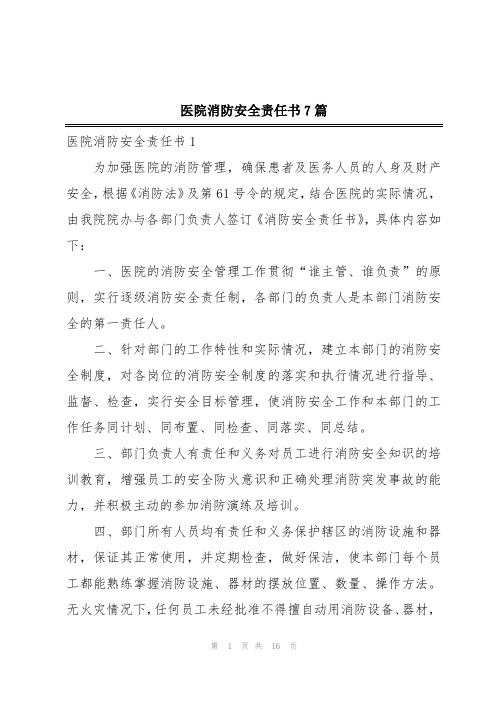 医院消防安全责任书7篇

医院消防安全责任书1

为加强医院的消防管理，确保患者及医务人员的人身及财产安全，根据《消防法》及第61号令的规定，结合医院的实际情况，由我院院办与各部门负责人签订《消防安全责任书》，具体内容如下：

一、医院的消防安全管理工作贯彻“谁主管、谁负责”的原则，实行逐级消防安全责任制，各部门的负责人是本部门消防安全的第一责任人。

二、针对部门的工作特性和实际情况，建立本部门的消防安全制度，对各岗位的消防安全制度的落实和执行情况进行指导、监督、检查，实行安全目标管理，使消防安全工作和本部门的工作任务同计划、同布置、同检查、同落实、同总结。

三、部门负责人有责任和义务对员工进行消防安全知识的培训教育，增强员工的安全防火意识和正确处理消防突发事故的能力，并积极主动的参加消防演练及培训。

四、部门所有人员均有责任和义务保护辖区的消防设施和器材，保证其正常使用，并定期检查，做好保洁，使本部门每个员工都能熟练掌握消防设施、器材的摆放位置、数量、操作方法。无火灾情况下，任何员工未经批准不得擅自动用消防设备、器材，

第 1 页 共 16 页